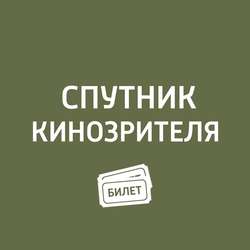 СПУТНИК
КИНОЗРИТЕЛЯ

БИЛЕТ